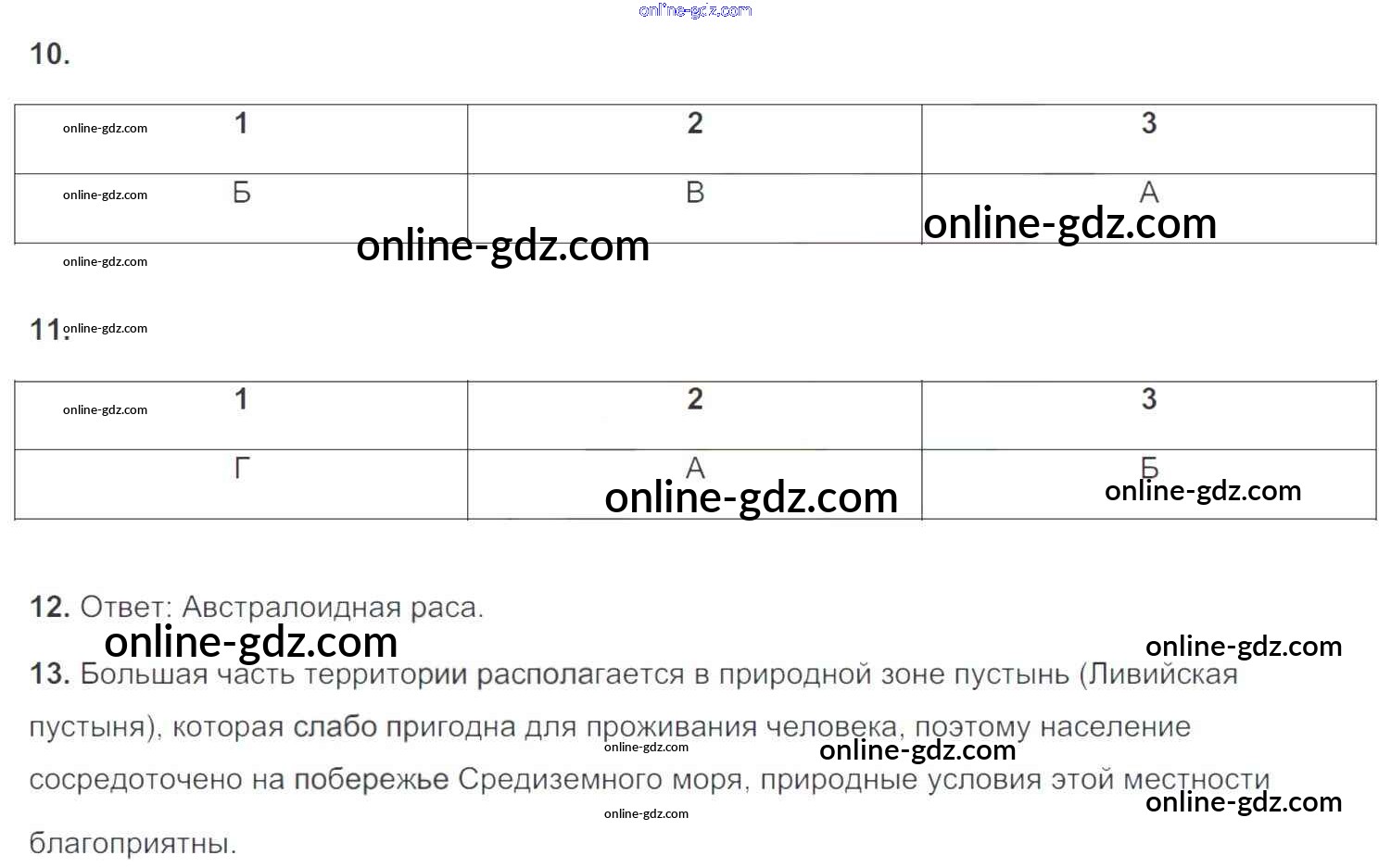 10.

| 1 | 2 | 3 |
|---|---|---|
| Б | В | А |

11.

| 1 | 2 | 3 |
|---|---|---|
| Г | А | Б |

12. Ответ: Австралоидная раса.

13. Большая часть территории располагается в природной зоне пустынь (Ливийская пустыня), которая слабо пригодна для проживания человека, поэтому население сосредоточено на побережье Средиземного моря, природные условия этой местности благоприятны.

online-gdz.com